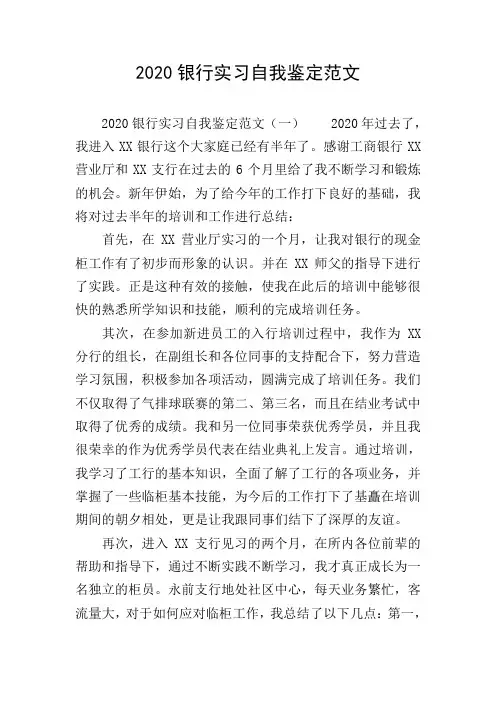 2020 银行实习自我鉴定范文

2020 银行实习自我鉴定范文（一）　　2020 年过去了，我进入 XX 银行这个大家庭已经有半年了。感谢工商银行 XX 营业厅和 XX 支行在过去的 6 个月里给了我不断学习和锻炼的机会。新年伊始，为了给今年的工作打下良好的基础，我将对过去半年的培训和工作进行总结：

首先，在 XX 营业厅实习的一个月，让我对银行的现金柜工作有了初步而形象的认识。并在 XX 师父的指导下进行了实践。正是这种有效的接触，使我在此后的培训中能够很快的熟悉所学知识和技能，顺利的完成培训任务。

其次，在参加新进员工的入行培训过程中，我作为 XX 分行的组长，在副组长和各位同事的支持配合下，努力营造学习氛围，积极参加各项活动，圆满完成了培训任务。我们不仅取得了气排球联赛的第二、第三名，而且在结业考试中取得了优秀的成绩。我和另一位同事荣获优秀学员，并且我很荣幸的作为优秀学员代表在结业典礼上发言。通过培训，我学习了工行的基本知识，全面了解了工行的各项业务，并掌握了一些临柜基本技能，为今后的工作打下了基矗在培训期间的朝夕相处，更是让我跟同事们结下了深厚的友谊。

再次，进入 XX 支行见习的两个月，在所内各位前辈的帮助和指导下，通过不断实践不断学习，我才真正成长为一名独立的柜员。永前支行地处社区中心，每天业务繁忙，客流量大，对于如何应对临柜工作，我总结了以下几点：第一，